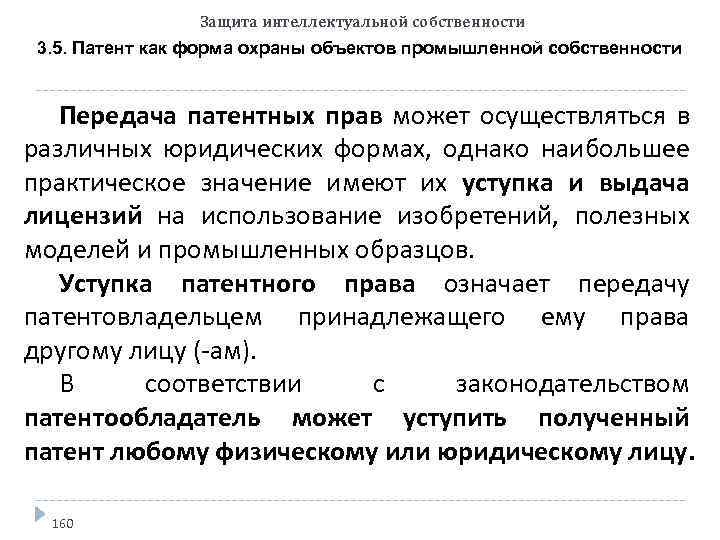 Защита интеллектуальной собственности

3.5. Патент как форма охраны объектов промышленной собственности

Передача патентных прав может осуществляться в различных юридических формах, однако наибольшее практическое значение имеют их уступка и выдача лицензий на использование изобретений, полезных моделей и промышленных образцов.

Уступка патентного права означает передачу патентовладельцем принадлежащего ему права другому лицу (-ам).

В соответствии с законодательством патентообладатель может уступить полученный патент любому физическому или юридическому лицу.

160